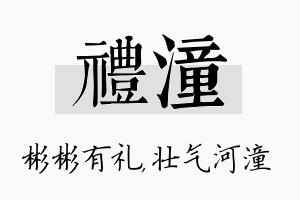 禮潼

彬彬有礼,壮气河潼